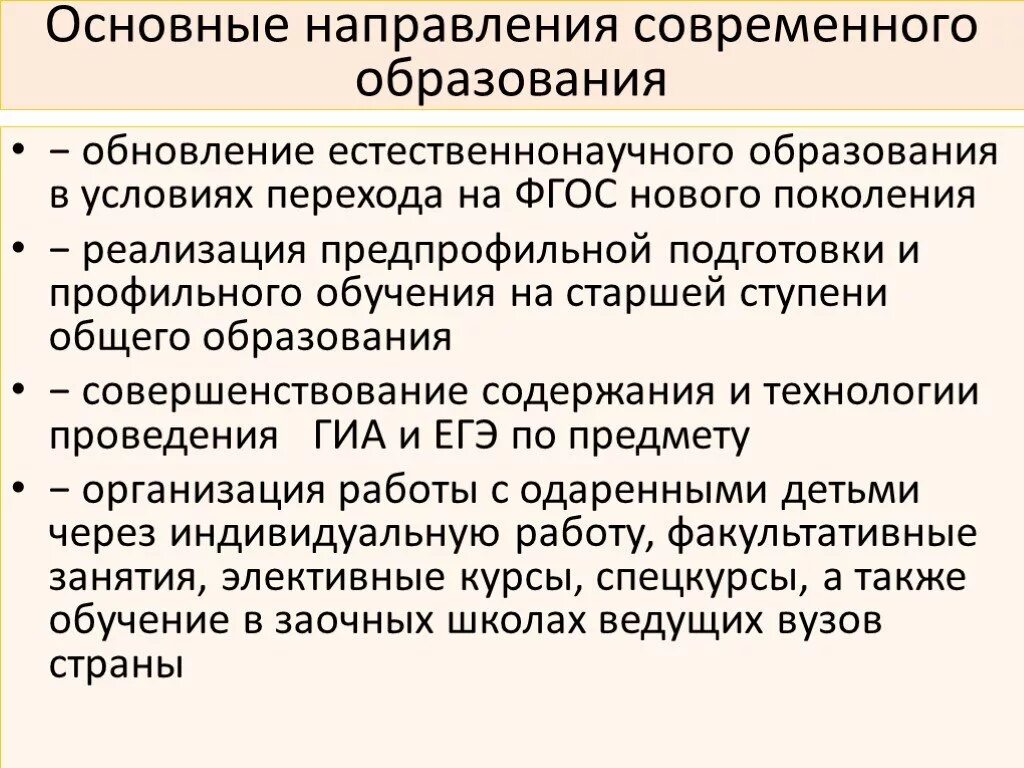 Основные направления современного образования

• − обновление естественнонаучного образования в условиях перехода на ФГОС нового поколения
• − реализация предпрофильной подготовки и профильного обучения на старшей ступени общего образования
• − совершенствование содержания и технологии проведения ГИА и ЕГЭ по предмету
• − организация работы с одаренными детьми через индивидуальную работу, факультативные занятия, элективные курсы, спецкурсы, а также обучение в заочных школах ведущих вузов страны